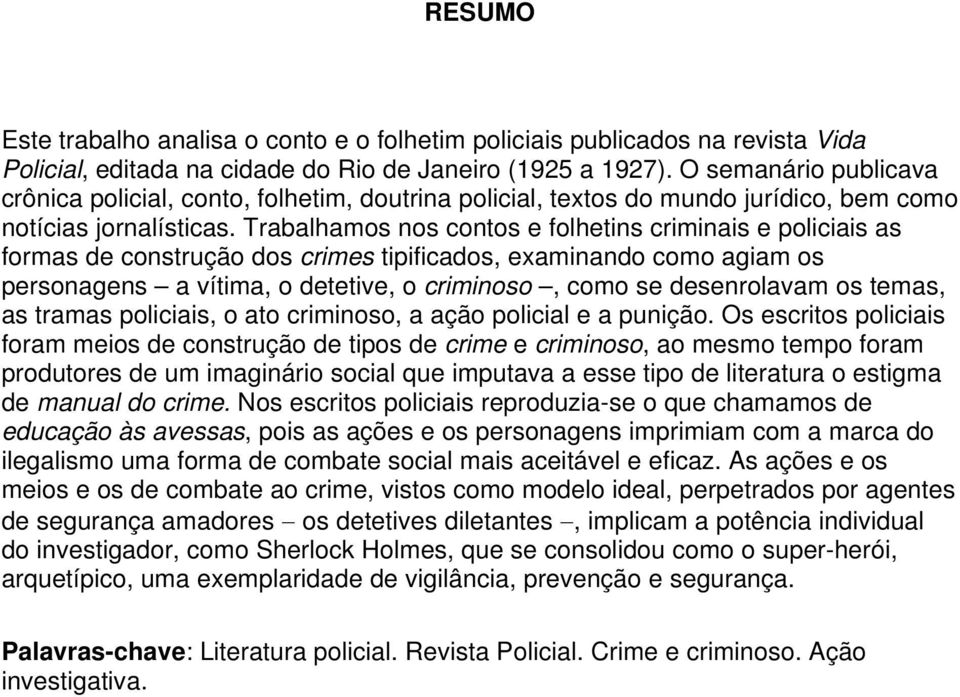 RESUMO

Este trabalho analisa o conto e o folhetim policiais publicados na revista Vida Policial, editada na cidade do Rio de Janeiro (1925 a 1927). O semanário publicava crônica policial, conto, folhetim, doutrina policial, textos do mundo jurídico, bem como notícias jornalísticas. Trabalhamos nos contos e folhetins criminais e policiais as formas de construção dos crimes tipificados, examinando como agiam os personagens – a vítima, o detetive, o criminoso –, como se desenrolavam os temas, as tramas policiais, o ato criminoso, a ação policial e a punição. Os escritos policiais foram meios de construção de tipos de crime e criminoso, ao mesmo tempo foram produtores de um imaginário social que imputava a esse tipo de literatura o estigma de manual do crime. Nos escritos policiais reproduzia-se o que chamamos de educação às avessas, pois as ações e os personagens imprimiam com a marca do ilegalismo uma forma de combate social mais aceitável e eficaz. As ações e os meios e os de combate ao crime, vistos como modelo ideal, perpetrados por agentes de segurança amadores – os detetives diletantes –, implicam a potência individual do investigador, como Sherlock Holmes, que se consolidou como o super-herói, arquetípico, uma exemplaridade de vigilância, prevenção e segurança.

Palavras-chave: Literatura policial. Revista Policial. Crime e criminoso. Ação investigativa.